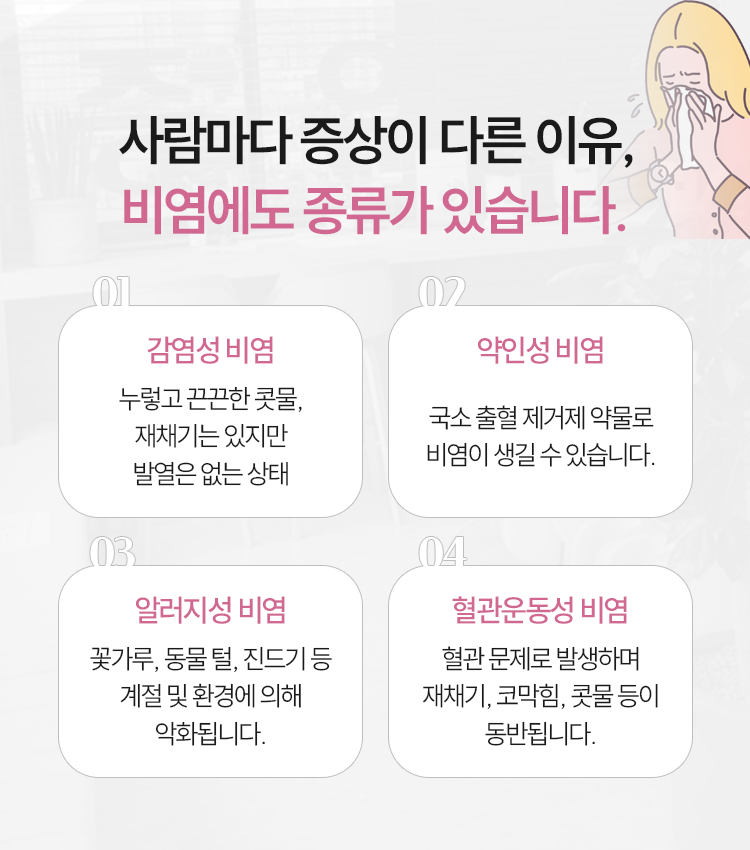 사람마다 증상이 다른 이유,
비염에도 종류가 있습니다.

01

감염성 비염

누렇고 끈끈한 콧물, 재채기는 있지만 발열은 없는 상태

02

약인성 비염

국소 출혈 제거제 약물로 비염이 생길 수 있습니다.

03

알러지성 비염

꽃가루, 동물 털, 진드기 등 계절 및 환경에 의해 악화됩니다.

04

혈관운동성 비염

혈관 문제로 발생하며 재채기, 코막힘, 콧물 등이 동반됩니다.